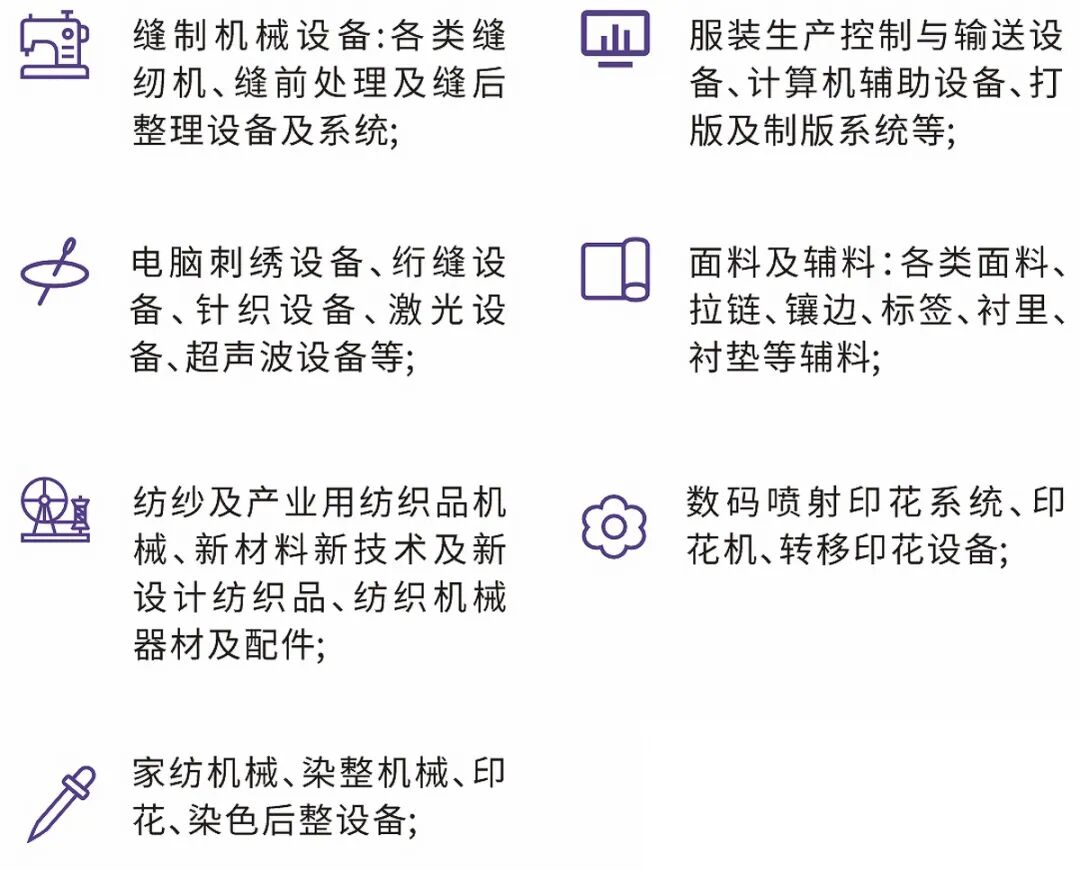 缝制机械设备:各类缝纫机、缝前处理及缝后整理设备及系统;

电脑刺绣设备、绗缝设备、针织设备、激光设备、超声波设备等;

纺纱及产业用纺织品机械、新材料新技术及新设计纺织品、纺织机械器材及配件;

家纺机械、染整机械、印花、染色后整设备;

服装生产控制与输送设备、计算机辅助设备、打版及制版系统等;

面料及辅料:各类面料、拉链、镶边、标签、衬里、衬垫等辅料;

数码喷射印花系统、印花机、转移印花设备;